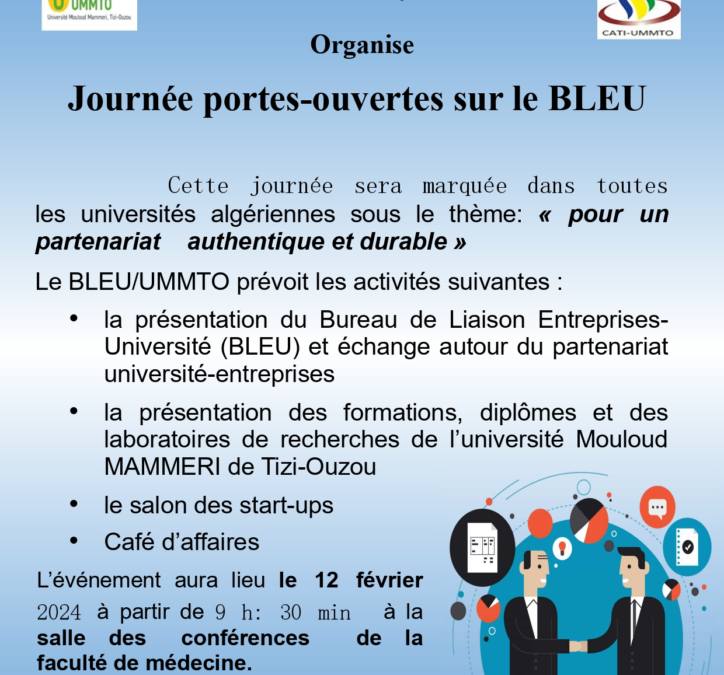 UMMTO
Université Mouloud Mammeri, Tizi-Ouzou

CATI-UMMTO

Organise

Journée portes-ouvertes sur le BLEU

Cette journée sera marquée dans toutes les universités algériennes sous le thème: « pour un partenariat authentique et durable »

Le BLEU/UMMTO prévoit les activités suivantes :

• la présentation du Bureau de Liaison Entreprises-Université (BLEU) et échange autour du partenariat université-entreprises

• la présentation des formations, diplômes et des laboratoires de recherches de l'université Mouloud MAMMERI de Tizi-Ouzou

• le salon des start-ups

• Café d'affaires

L'événement aura lieu le 12 février 2024 à partir de 9 h: 30 min à la salle des conférences de la faculté de médecine.